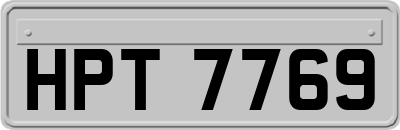 HPT 7769